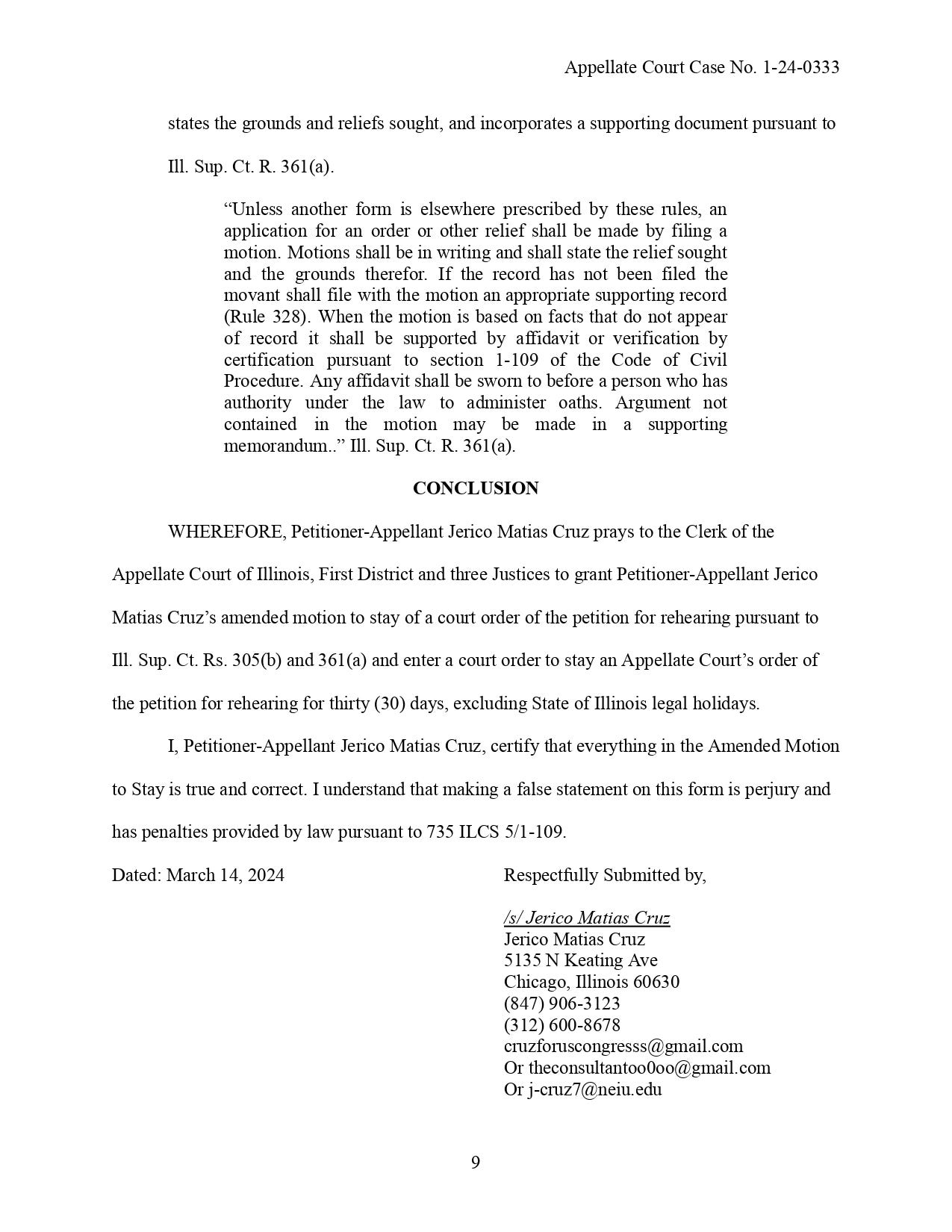 Appellate Court Case No. 1-24-0333

states the grounds and reliefs sought, and incorporates a supporting document pursuant to Ill. Sup. Ct. R. 361(a).

“Unless another form is elsewhere prescribed by these rules, an application for an order or other relief shall be made by filing a motion. Motions shall be in writing and shall state the relief sought and the grounds therefor. If the record has not been filed the movant shall file with the motion an appropriate supporting record (Rule 328). When the motion is based on facts that do not appear of record it shall be supported by affidavit or verification by certification pursuant to section 1-109 of the Code of Civil Procedure. Any affidavit shall be sworn to before a person who has authority under the law to administer oaths. Argument not contained in the motion may be made in a supporting memorandum..” Ill. Sup. Ct. R. 361(a).

CONCLUSION

WHEREFORE, Petitioner-Appellant Jerico Matias Cruz prays to the Clerk of the Appellate Court of Illinois, First District and three Justices to grant Petitioner-Appellant Jerico Matias Cruz’s amended motion to stay of a court order of the petition for rehearing pursuant to Ill. Sup. Ct. Rs. 305(b) and 361(a) and enter a court order to stay an Appellate Court’s order of the petition for rehearing for thirty (30) days, excluding State of Illinois legal holidays.

I, Petitioner-Appellant Jerico Matias Cruz, certify that everything in the Amended Motion to Stay is true and correct. I understand that making a false statement on this form is perjury and has penalties provided by law pursuant to 735 ILCS 5/1-109.

Dated: March 14, 2024

Respectfully Submitted by,

/s/ Jerico Matias Cruz
Jerico Matias Cruz
5135 N Keating Ave
Chicago, Illinois 60630
(847) 906-3123
(312) 600-8678
cruzforuscongresss@gmail.com
Or theconsultantoo0oo@gmail.com
Or j-cruz7@neiu.edu

9